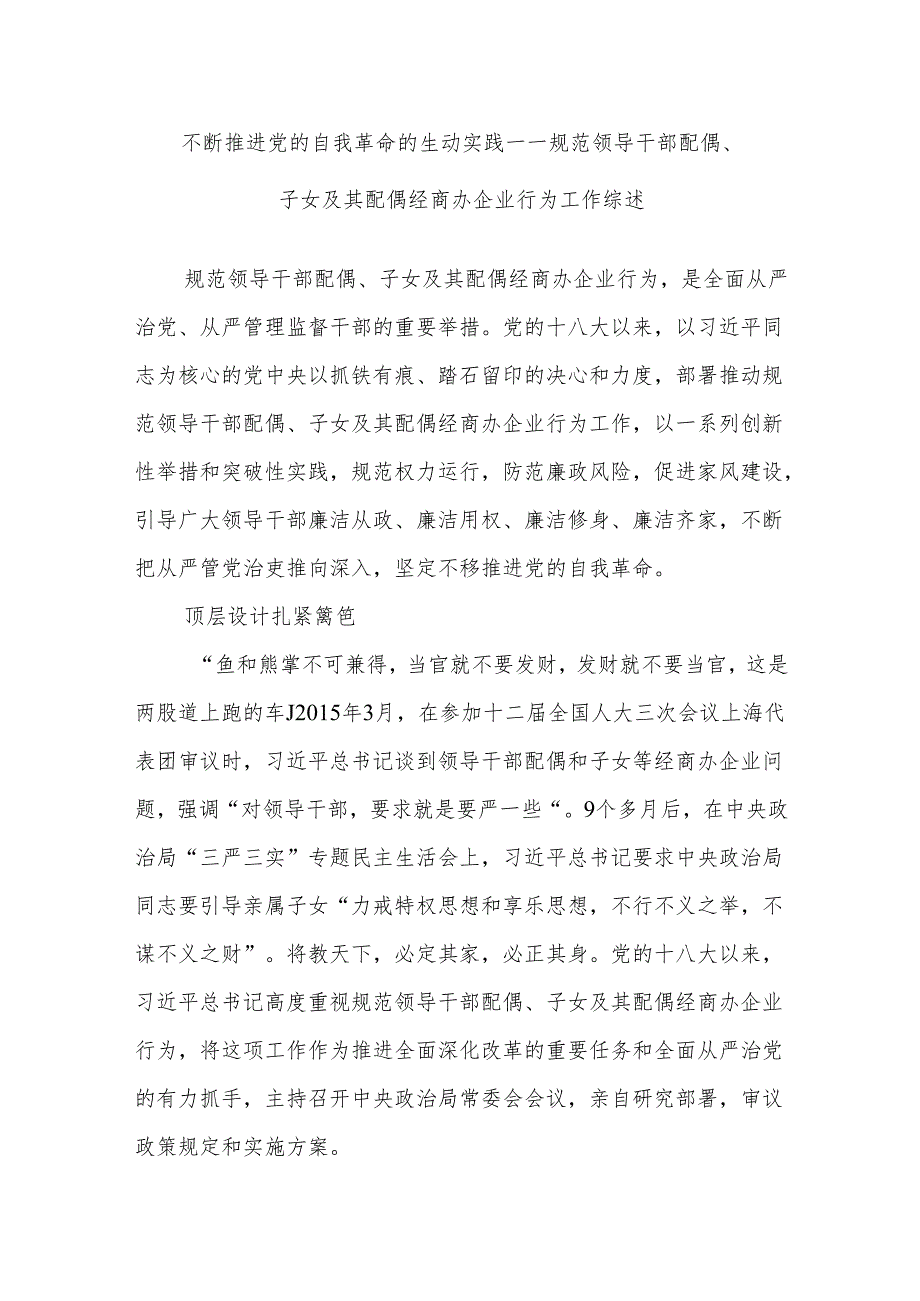 不断推进党的自我革命的生动实践一一规范领导干部配偶、子女及其配偶经商办企业行为工作综述

规范领导干部配偶、子女及其配偶经商办企业行为，是全面从严治党、从严管理监督干部的重要举措。党的十八大以来，以习近平同志为核心的党中央以抓铁有痕、踏石留印的决心和力度，部署推动规范领导干部配偶、子女及其配偶经商办企业行为工作，以一系列创新性举措和突破性实践，规范权力运行，防范廉政风险，促进家风建设，引导广大领导干部廉洁从政、廉洁用权、廉洁修身、廉洁齐家，不断把从严管党治吏推向深入，坚定不移推进党的自我革命。

顶层设计扎紧篱笆

“鱼和熊掌不可兼得，当官就不要发财，发财就不要当官，这是两股道上跑的车J2015年3月，在参加十二届全国人大三次会议上海代表团审议时，习近平总书记谈到领导干部配偶和子女等经商办企业问题，强调“对领导干部，要求就是要严一些“。9个多月后，在中央政治局“三严三实”专题民主生活会上，习近平总书记要求中央政治局同志要引导亲属子女“力戒特权思想和享乐思想，不行不义之举，不谋不义之财”。将教天下，必定其家，必正其身。党的十八大以来，习近平总书记高度重视规范领导干部配偶、子女及其配偶经商办企业行为，将这项工作作为推进全面深化改革的重要任务和全面从严治党的有力抓手，主持召开中央政治局常委会会议，亲自研究部署，审议政策规定和实施方案。